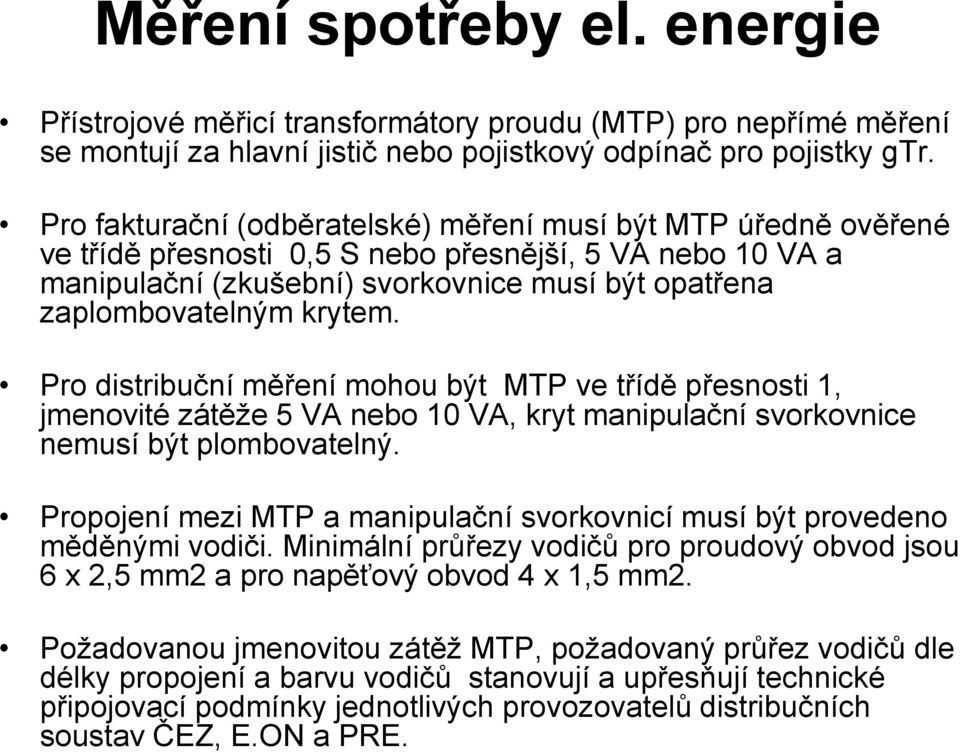 Měření spotřeby el. energie

• Přístrojové měřicí transformátory proudu (MTP) pro nepřímé měření se montují za hlavní jistič nebo pojistkový odpínač pro pojistky gTr.

• Pro fakturační (odběratelské) měření musí být MTP úředně ověřené ve třídě přesnosti 0,5 S nebo přesnější, 5 VA nebo 10 VA a manipulační (zkušební) svorkovnice musí být opatřena zaplombovatelným krytem.

• Pro distribuční měření mohou být MTP ve třídě přesnosti 1, jmenovité zátěže 5 VA nebo 10 VA, kryt manipulační svorkovnice nemusí být plombovatelný.

• Propojení mezi MTP a manipulační svorkovnicí musí být provedeno měděnými vodiči. Minimální průřezy vodičů pro proudový obvod jsou 6 x 2,5 mm2 a pro napěťový obvod 4 x 1,5 mm2.

• Požadovanou jmenovitou zátěž MTP, požadovaný průřez vodičů dle délky propojení a barvu vodičů stanovují a upřesňují technické připojovací podmínky jednotlivých provozovatelů distribučních soustav ČEZ, E.ON a PRE.